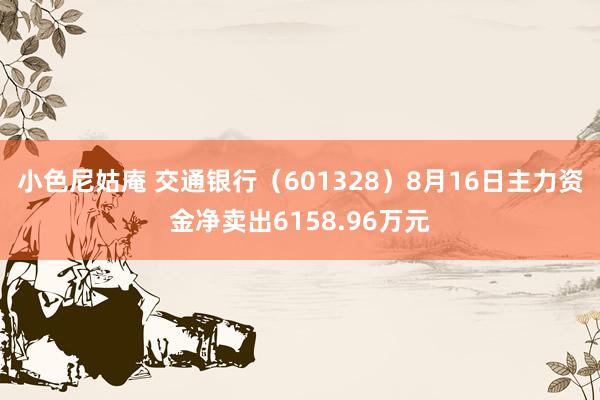 小色尼姑庵 交通银行（601328）8月16日主力资金净卖出6158.96万元